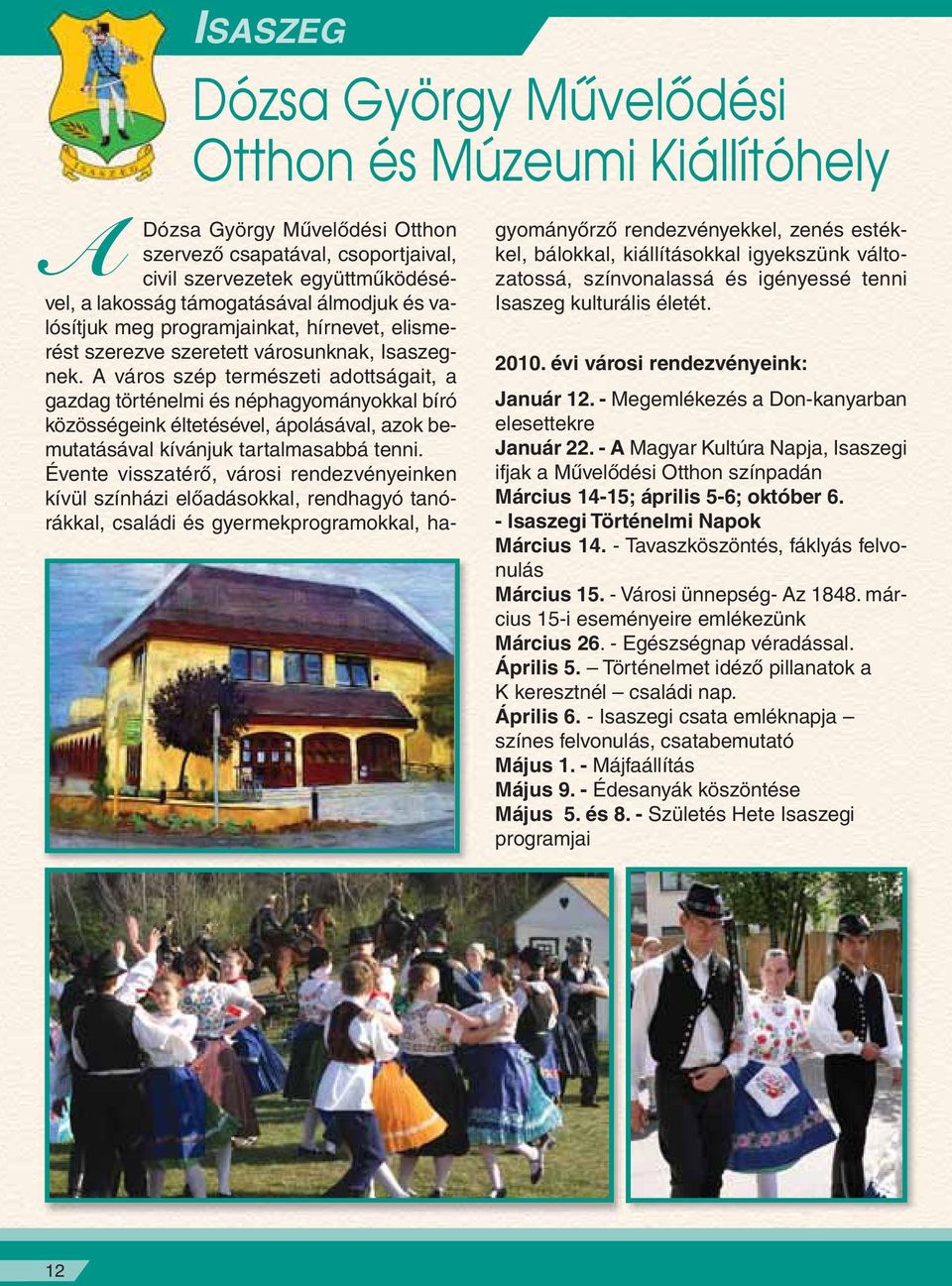 ISASZEG

ISASZEG

Dózsa György Művelődési Otthon és Múzeumi Kiállítóhely

A Dózsa György Művelődési Otthon szervező csapatával, csoportjaival, civil szervezetek együttműködésével, a lakosság támogatásával álmodjuk és valósítjuk meg programjainkat, hírnevet, elismerést szerezve szeretett városunknak, Isaszegnek. A város szép természeti adottságait, a gazdag történelmi és néphagyományokkal bíró közösségeink éltetésével, ápolásával, azok bemutatásával kívánjuk tartalmasabbá tenni. Évente visszatérő, városi rendezvényeinken kívül színházi előadásokkal, rendhagyó tanórákkal, családi és gyermekprogramokkal, hagyományőrző rendezvényekkel, zenés estékkel, bálokkal, kiállításokkal igyekszünk változatossá, színvonalassá és igényessé tenni Isaszeg kulturális életét.

2010. évi városi rendezvényeink:

Január 12. - Megemlékezés a Don-kanyarban elesettekre
Január 22. - A Magyar Kultúra Napja, Isaszegi ifjak a Művelődési Otthon színpadán
Március 14-15; április 5-6; október 6.
- Isaszegi Történelmi Napok
Március 14. - Tavaszköszöntés, fáklyás felvonulás
Március 15. - Városi ünnepség- Az 1848. március 15-i eseményeire emlékezünk
Március 26. - Egészségnap véradással.
Április 5. – Történelmet idéző pillanatok a K keresztnél – családi nap.
Április 6. - Isaszegi csata emléknapja – színes felvonulás, csatabemutató
Május 1. - Májfaállítás
Május 9. - Édesanyák köszöntése
Május 5. és 8. - Születés Hete Isaszegi programjai

12